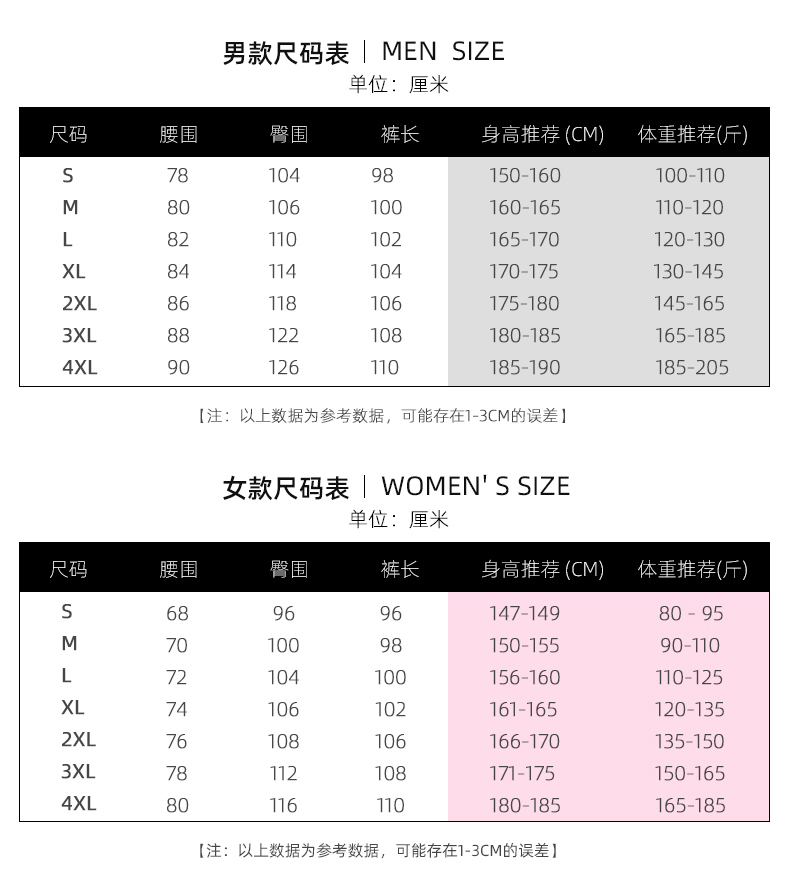 男款尺码表 | MEN SIZE
单位：厘米

| 尺码 | 腰围 | 臀围 | 裤长 | 身高推荐 (CM) | 体重推荐(斤) |
|---|---|---|---|---|---|
| S | 78 | 104 | 98 | 150-160 | 100-110 |
| M | 80 | 106 | 100 | 160-165 | 110-120 |
| L | 82 | 110 | 102 | 165-170 | 120-130 |
| XL | 84 | 114 | 104 | 170-175 | 130-145 |
| 2XL | 86 | 118 | 106 | 175-180 | 145-165 |
| 3XL | 88 | 122 | 108 | 180-185 | 165-185 |
| 4XL | 90 | 126 | 110 | 185-190 | 185-205 |

【注：以上数据为参考数据，可能存在1-3CM的误差】

女款尺码表 | WOMEN' S SIZE
单位：厘米

| 尺码 | 腰围 | 臀围 | 裤长 | 身高推荐 (CM) | 体重推荐(斤) |
|---|---|---|---|---|---|
| S | 68 | 96 | 96 | 147-149 | 80 - 95 |
| M | 70 | 100 | 98 | 150-155 | 90-110 |
| L | 72 | 104 | 100 | 156-160 | 110-125 |
| XL | 74 | 106 | 102 | 161-165 | 120-135 |
| 2XL | 76 | 108 | 106 | 166-170 | 135-150 |
| 3XL | 78 | 112 | 108 | 171-175 | 150-165 |
| 4XL | 80 | 116 | 110 | 180-185 | 165-185 |

【注：以上数据为参考数据，可能存在1-3CM的误差】